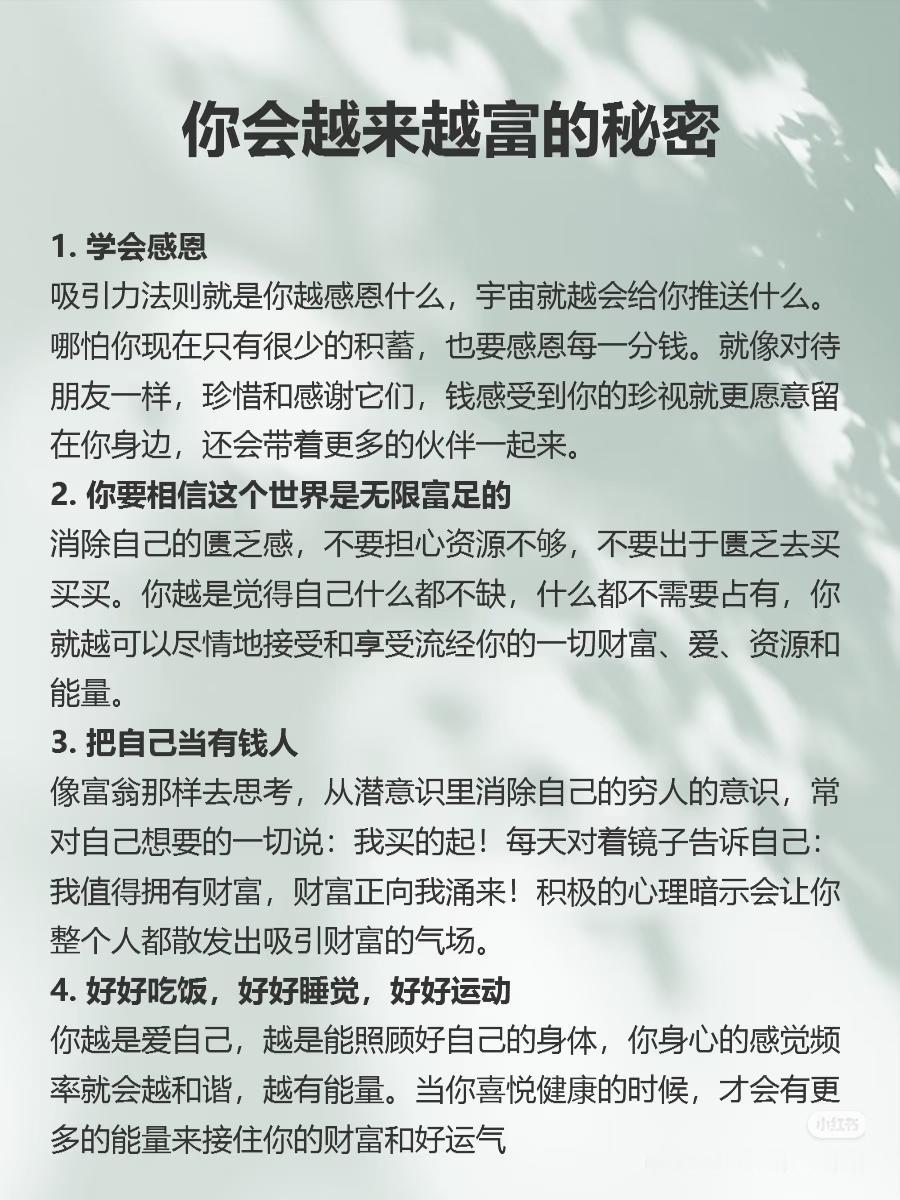 你会越来越富的秘密

1. 学会感恩
吸引力法则就是你越感恩什么，宇宙就越会给你推送什么。哪怕你现在只有很少的积蓄，也要感恩每一分钱。就像对待朋友一样，珍惜和感谢它们，钱感受到你的珍视就更愿意留在你身边，还会带着更多的伙伴一起来。

2. 你要相信这个世界是无限富足的
消除自己的匮乏感，不要担心资源不够，不要出于匮乏去买买买。你越是觉得自己什么都不缺，什么都不需要占有，你就越可以尽情地接受和享受流经你的一切财富、爱、资源和能量。

3. 把自己当有钱人
像富翁那样去思考，从潜意识里消除自己的穷人的意识，常对自己想要的一切说：我买的起！每天对着镜子告诉自己：我值得拥有财富，财富正向我涌来！积极的心理暗示会让你整个人都散发出吸引财富的气场。

4. 好好吃饭，好好睡觉，好好运动
你越是爱自己，越是能照顾好自己的身体，你身心的感觉频率就会越和谐，越有能量。当你喜悦健康的时候，才会有更多的能量来接住你的财富和好运气

小红书